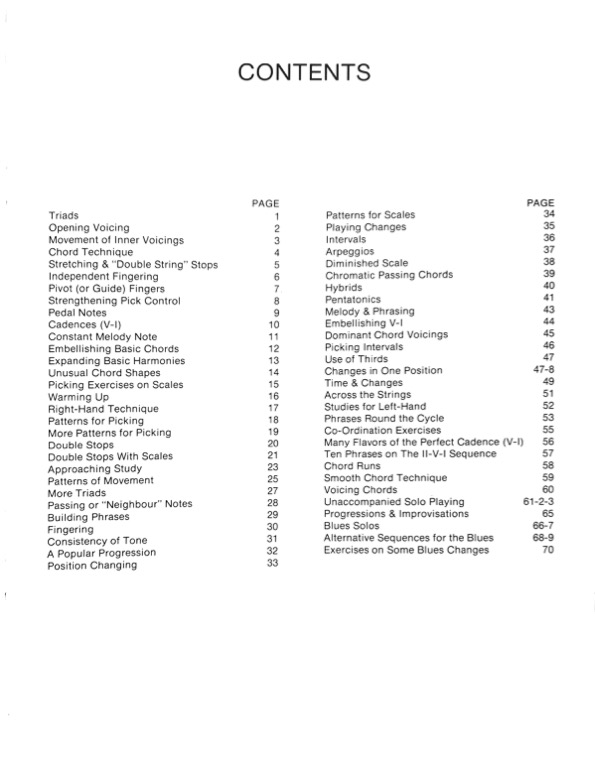 CONTENTS

PAGE
Triads 1
Opening Voicing 2
Movement of Inner Voicings 3
Chord Technique 4
Stretching & "Double String" Stops 5
Independent Fingering 6
Pivot (or Guide) Fingers 7
Strengthening Pick Control 8
Pedal Notes 9
Cadences (V-I) 10
Constant Melody Note 11
Embellishing Basic Chords 12
Expanding Basic Harmonies 13
Unusual Chord Shapes 14
Picking Exercises on Scales 15
Warming Up 16
Right-Hand Technique 17
Patterns for Picking 18
More Patterns for Picking 19
Double Stops 20
Double Stops With Scales 21
Approaching Study 23
Patterns of Movement 25
More Triads 27
Passing or "Neighbour" Notes 28
Building Phrases 29
Fingering 30
Consistency of Tone 31
A Popular Progression 32
Position Changing 33

PAGE
Patterns for Scales 34
Playing Changes 35
Intervals 36
Arpeggios 37
Diminished Scale 38
Chromatic Passing Chords 39
Hybrids 40
Pentatonics 41
Melody & Phrasing 43
Embellishing V-I 44
Dominant Chord Voicings 45
Picking Intervals 46
Use of Thirds 47
Changes in One Position 47-8
Time & Changes 49
Across the Strings 51
Studies for Left-Hand 52
Phrases Round the Cycle 53
Co-Ordination Exercises 55
Many Flavors of the Perfect Cadence (V-I) 56
Ten Phrases on The II-V-I Sequence 57
Chord Runs 58
Smooth Chord Technique 59
Voicing Chords 60
Unaccompanied Solo Playing 61-2-3
Progressions & Improvisations 65
Blues Solos 66-7
Alternative Sequences for the Blues 68-9
Exercises on Some Blues Changes 70